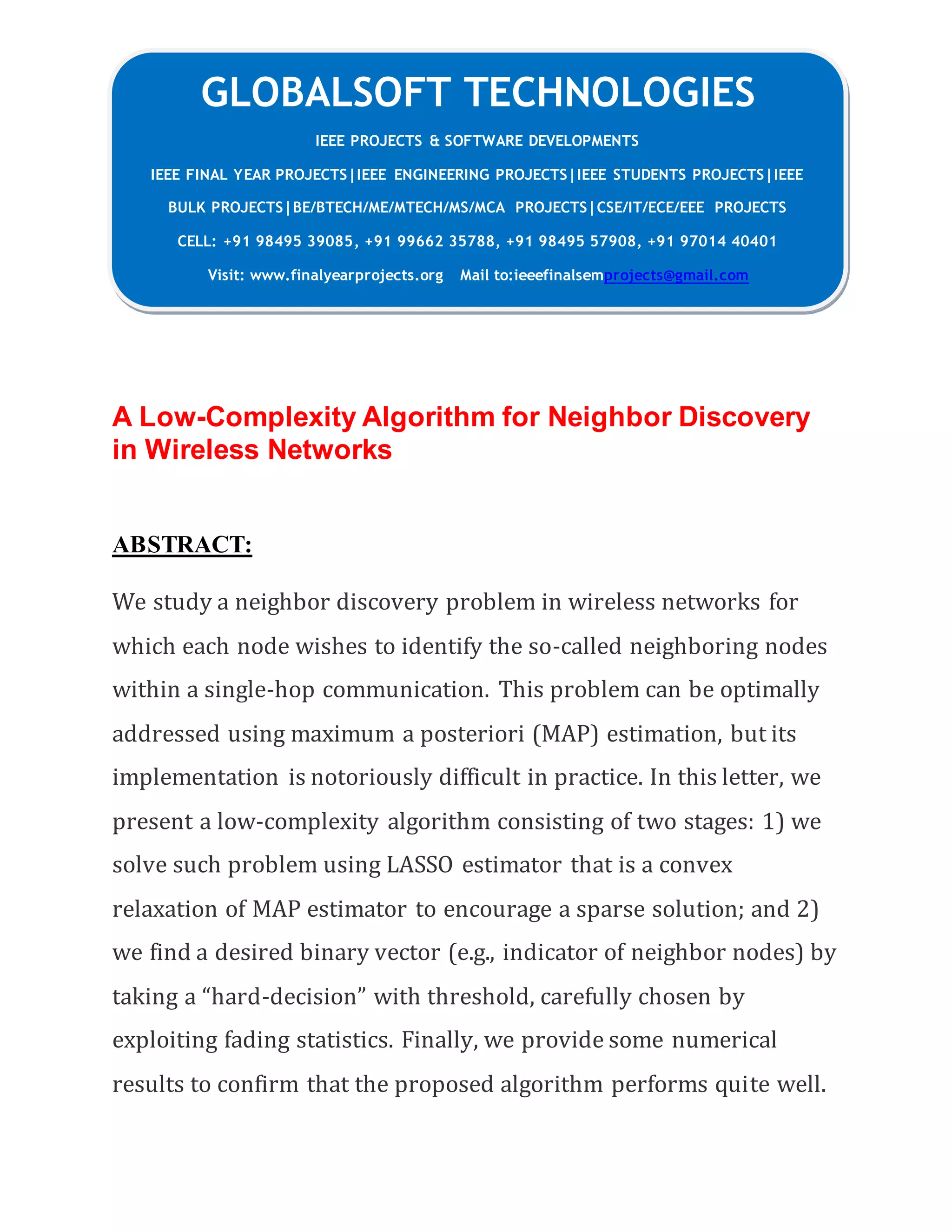 GLOBALSOFT TECHNOLOGIES

IEEE PROJECTS & SOFTWARE DEVELOPMENTS

IEEE FINAL YEAR PROJECTS|IEEE ENGINEERING PROJECTS|IEEE STUDENTS PROJECTS|IEEE BULK PROJECTS|BE/BTECH/ME/MTECH/MS/MCA PROJECTS|CSE/IT/ECE/EEE PROJECTS

CELL: +91 98495 39085, +91 99662 35788, +91 98495 57908, +91 97014 40401

Visit: www.finalyearprojects.org Mail to:ieeefinalsemprojects@gmail.com

A Low-Complexity Algorithm for Neighbor Discovery in Wireless Networks

ABSTRACT:

We study a neighbor discovery problem in wireless networks for which each node wishes to identify the so-called neighboring nodes within a single-hop communication. This problem can be optimally addressed using maximum a posteriori (MAP) estimation, but its implementation is notoriously difficult in practice. In this letter, we present a low-complexity algorithm consisting of two stages: 1) we solve such problem using LASSO estimator that is a convex relaxation of MAP estimator to encourage a sparse solution; and 2) we find a desired binary vector (e.g., indicator of neighbor nodes) by taking a “hard-decision” with threshold, carefully chosen by exploiting fading statistics. Finally, we provide some numerical results to confirm that the proposed algorithm performs quite well.